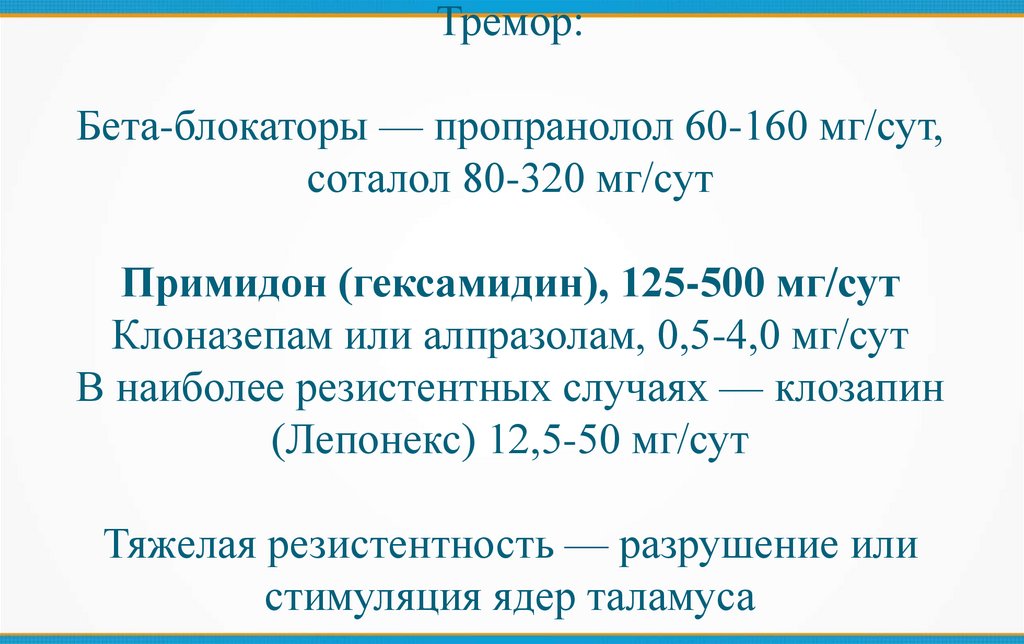 Тремор:

Бета-блокаторы — пропранолол 60-160 мг/сут, соталол 80-320 мг/сут

Примидон (гексамидин), 125-500 мг/сут
Клоназепам или алпразолам, 0,5-4,0 мг/сут
В наиболее резистентных случаях — клозапин (Лепонекс) 12,5-50 мг/сут

Тяжелая резистентность — разрушение или стимуляция ядер таламуса